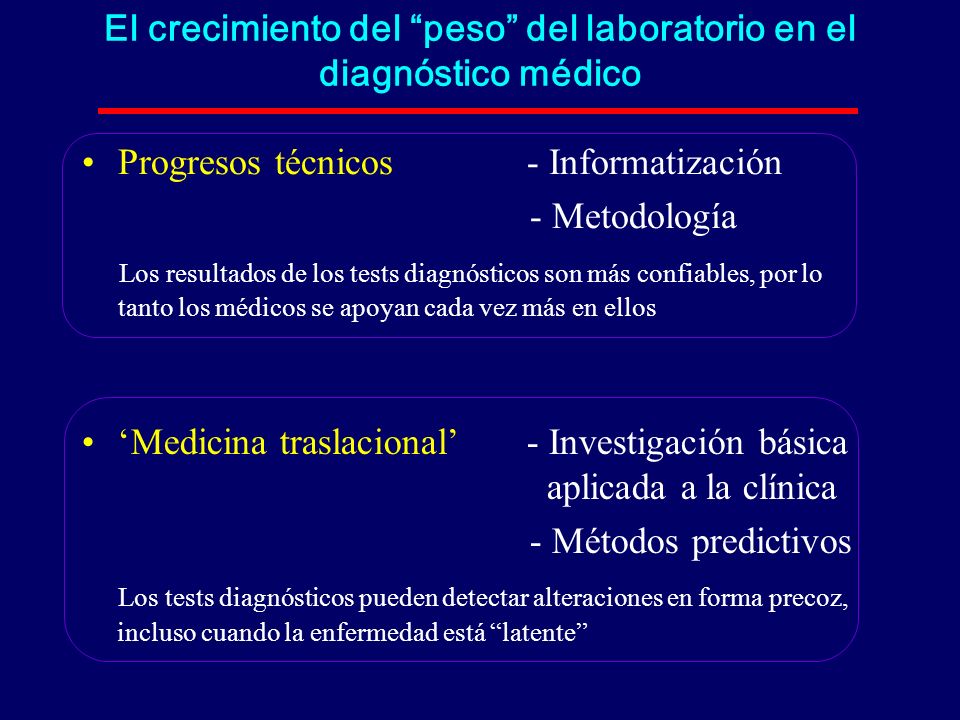 El crecimiento del “peso” del laboratorio en el diagnóstico médico

• Progresos técnicos - Informatización
- Metodología

Los resultados de los tests diagnósticos son más confiables, por lo tanto los médicos se apoyan cada vez más en ellos

• ‘Medicina traslacional’ - Investigación básica aplicada a la clínica
- Métodos predictivos

Los tests diagnósticos pueden detectar alteraciones en forma precoz, incluso cuando la enfermedad está “latente”